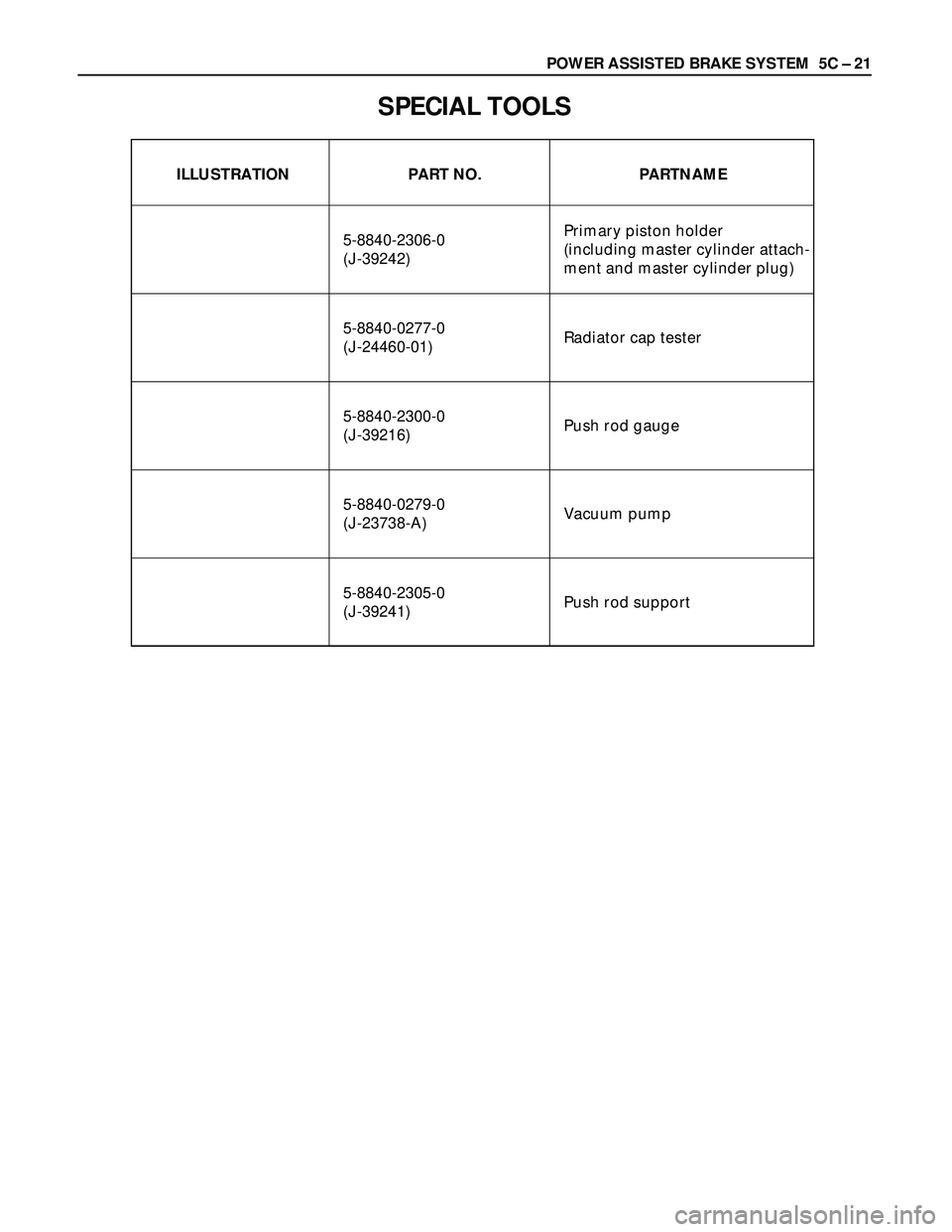 POWER ASSISTED BRAKE SYSTEM 5C – 21

SPECIAL TOOLS

| ILLUSTRATION | PART NO. | PARTNAME |
|---|---|---|
| | 5-8840-2306-0 (J-39242) | Primary piston holder (including master cylinder attachment and master cylinder plug) |
| | 5-8840-0277-0 (J-24460-01) | Radiator cap tester |
| | 5-8840-2300-0 (J-39216) | Push rod gauge |
| | 5-8840-0279-0 (J-23738-A) | Vacuum pump |
| | 5-8840-2305-0 (J-39241) | Push rod support |

carmanualsonline.info